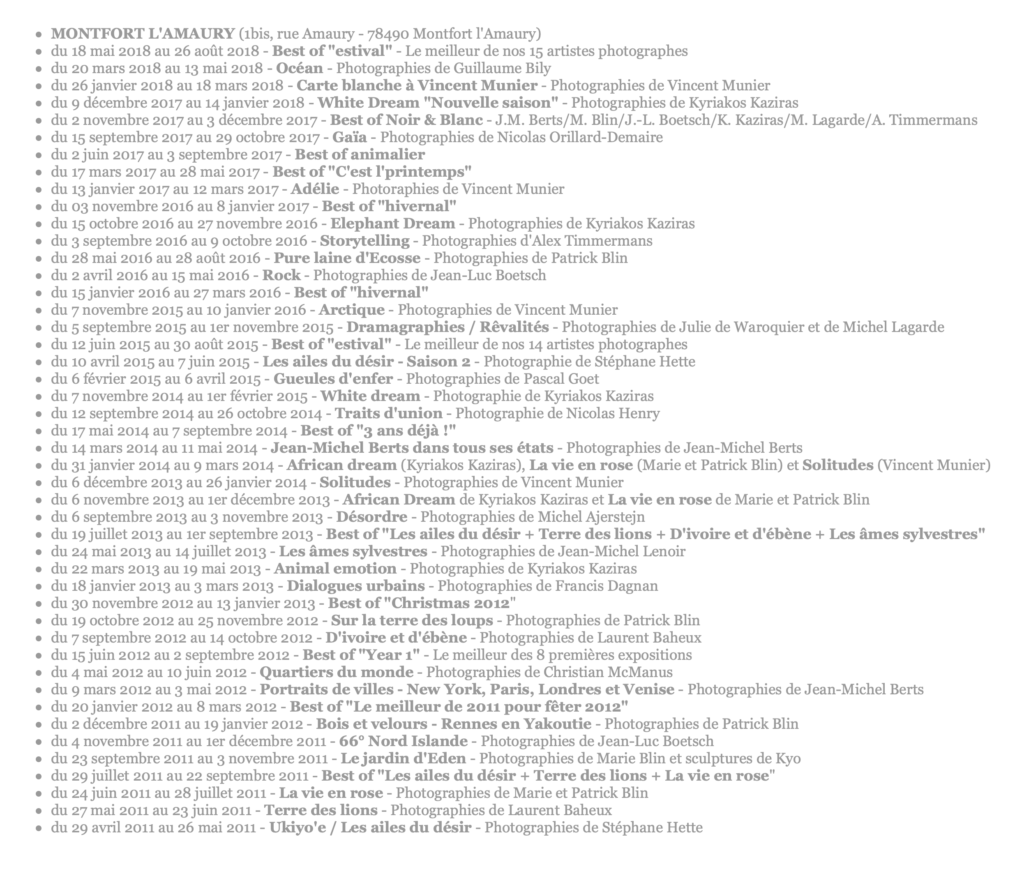 - MONTFORT L'AMAURY (1bis, rue Amaury - 78490 Montfort l'Amaury)
- du 18 mai 2018 au 26 août 2018 - Best of "estival" - Le meilleur de nos 15 artistes photographes
- du 20 mars 2018 au 13 mai 2018 - Océan - Photographies de Guillaume Bily
- du 26 janvier 2018 au 18 mars 2018 - Carte blanche à Vincent Munier - Photographies de Vincent Munier
- du 9 décembre 2017 au 14 janvier 2018 - White Dream "Nouvelle saison" - Photographies de Kyriakos Kaziras
- du 2 novembre 2017 au 3 décembre 2017 - Best of Noir & Blanc - J.M. Berts/M. Blin/J.-L. Boetsch/K. Kaziras/M. Lagarde/A. Timmermans
- du 15 septembre 2017 au 29 octobre 2017 - Gaïa - Photographies de Nicolas Orillard-Demaire
- du 2 juin 2017 au 3 septembre 2017 - Best of animalier
- du 17 mars 2017 au 28 mai 2017 - Best of "C'est l'printemps"
- du 13 janvier 2017 au 12 mars 2017 - Adélie - Photoraphies de Vincent Munier
- du 03 novembre 2016 au 8 janvier 2017 - Best of "hivernal"
- du 15 octobre 2016 au 27 novembre 2016 - Elephant Dream - Photographies de Kyriakos Kaziras
- du 3 septembre 2016 au 9 octobre 2016 - Storytelling - Photographies d'Alex Timmermans
- du 28 mai 2016 au 28 août 2016 - Pure laine d'Ecosse - Photographies de Patrick Blin
- du 2 avril 2016 au 15 mai 2016 - Rock - Photographies de Jean-Luc Boetsch
- du 15 janvier 2016 au 27 mars 2016 - Best of "hivernal"
- du 7 novembre 2015 au 10 janvier 2016 - Arctique - Photographies de Vincent Munier
- du 5 septembre 2015 au 1er novembre 2015 - Dramagraphies / Rêvalités - Photographies de Julie de Waroquier et de Michel Lagarde
- du 12 juin 2015 au 30 août 2015 - Best of "estival" - Le meilleur de nos 14 artistes photographes
- du 10 avril 2015 au 7 juin 2015 - Les ailes du désir - Saison 2 - Photographie de Stéphane Hette
- du 6 février 2015 au 6 avril 2015 - Gueules d'enfer - Photographies de Pascal Goet
- du 7 novembre 2014 au 1er février 2015 - White dream - Photographie de Kyriakos Kaziras
- du 12 septembre 2014 au 26 octobre 2014 - Traits d'union - Photographie de Nicolas Henry
- du 17 mai 2014 au 7 septembre 2014 - Best of "3 ans déjà !"
- du 14 mars 2014 au 11 mai 2014 - Jean-Michel Berts dans tous ses états - Photographies de Jean-Michel Berts
- du 31 janvier 2014 au 9 mars 2014 - African dream (Kyriakos Kaziras), La vie en rose (Marie et Patrick Blin) et Solitudes (Vincent Munier)
- du 6 décembre 2013 au 26 janvier 2014 - Solitudes - Photographies de Vincent Munier
- du 6 novembre 2013 au 1er décembre 2013 - African Dream de Kyriakos Kaziras et La vie en rose de Marie et Patrick Blin
- du 6 septembre 2013 au 3 novembre 2013 - Désordre - Photographies de Michel Ajerstejn
- du 19 juillet 2013 au 1er septembre 2013 - Best of "Les ailes du désir + Terre des lions + D'ivoire et d'ébène + Les âmes sylvestres"
- du 24 mai 2013 au 14 juillet 2013 - Les âmes sylvestres - Photographies de Jean-Michel Lenoir
- du 22 mars 2013 au 19 mai 2013 - Animal emotion - Photographies de Kyriakos Kaziras
- du 18 janvier 2013 au 3 mars 2013 - Dialogues urbains - Photographies de Francis Dagnan
- du 30 novembre 2012 au 13 janvier 2013 - Best of "Christmas 2012"
- du 19 octobre 2012 au 25 novembre 2012 - Sur la terre des loups - Photographies de Patrick Blin
- du 7 septembre 2012 au 14 octobre 2012 - D'ivoire et d'ébène - Photographies de Laurent Baheux
- du 15 juin 2012 au 2 septembre 2012 - Best of "Year 1" - Le meilleur des 8 premières expositions
- du 4 mai 2012 au 10 juin 2012 - Quartiers du monde - Photographies de Christian McManus
- du 9 mars 2012 au 3 mai 2012 - Portraits de villes - New York, Paris, Londres et Venise - Photographies de Jean-Michel Berts
- du 20 janvier 2012 au 8 mars 2012 - Best of "Le meilleur de 2011 pour fêter 2012"
- du 2 décembre 2011 au 19 janvier 2012 - Bois et velours - Rennes en Yakoutie - Photographies de Patrick Blin
- du 4 novembre 2011 au 1er décembre 2011 - 66° Nord Islande - Photographies de Jean-Luc Boetsch
- du 23 septembre 2011 au 3 novembre 2011 - Le jardin d'Eden - Photographies de Marie Blin et sculptures de Kyo
- du 29 juillet 2011 au 22 septembre 2011 - Best of "Les ailes du désir + Terre des lions + La vie en rose"
- du 24 juin 2011 au 28 juillet 2011 - La vie en rose - Photographies de Marie et Patrick Blin
- du 27 mai 2011 au 23 juin 2011 - Terre des lions - Photographies de Laurent Baheux
- du 29 avril 2011 au 26 mai 2011 - Ukiyo'e / Les ailes du désir - Photographies de Stéphane Hette